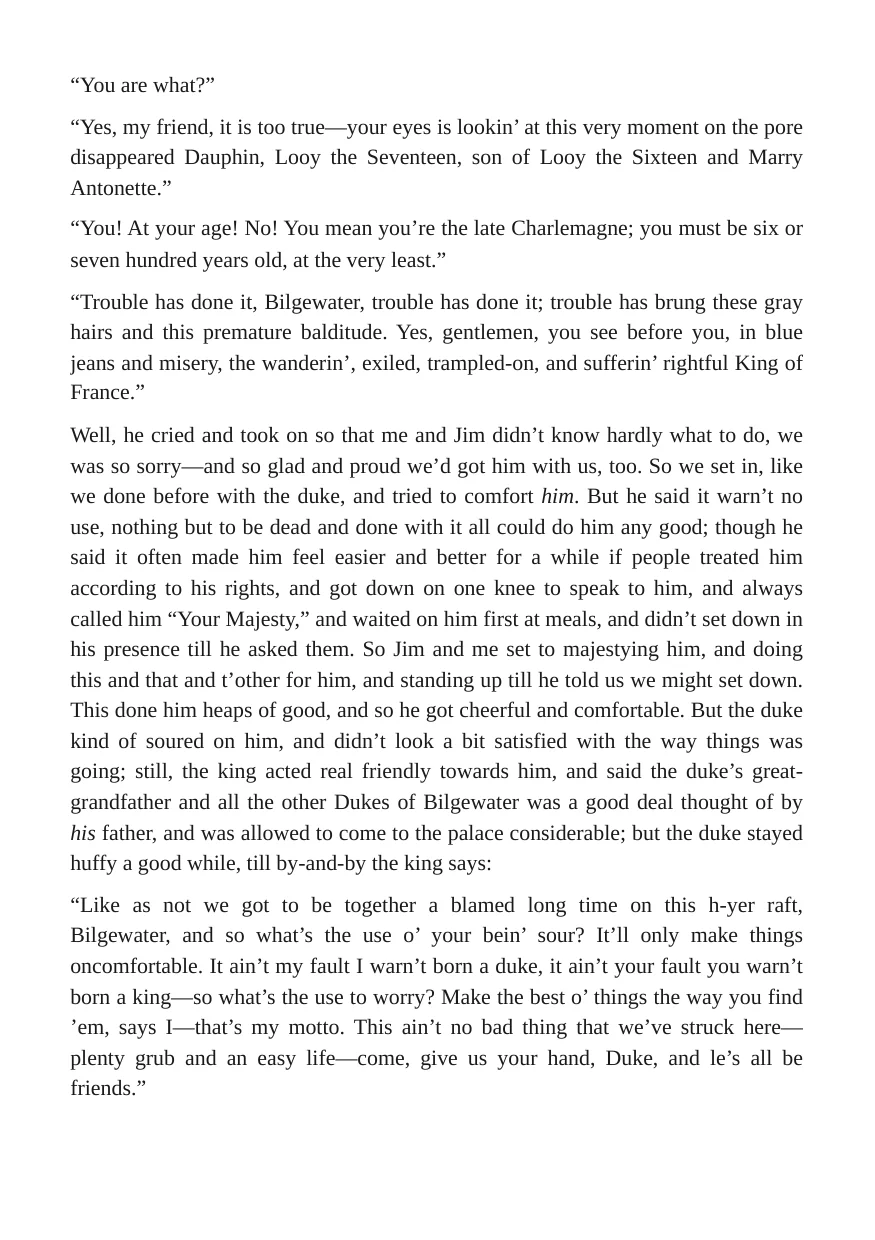 "You are what?"

"Yes, my friend, it is too true—your eyes is lookin' at this very moment on the pore disappeared Dauphin, Looy the Seventeen, son of Looy the Sixteen and Marry Antonette."

"You! At your age! No! You mean you're the late Charlemagne; you must be six or seven hundred years old, at the very least."

"Trouble has done it, Bilgewater, trouble has done it; trouble has brung these gray hairs and this premature balditude. Yes, gentlemen, you see before you, in blue jeans and misery, the wanderin', exiled, trampled-on, and sufferin' rightful King of France."

Well, he cried and took on so that me and Jim didn't know hardly what to do, we was so sorry—and so glad and proud we'd got him with us, too. So we set in, like we done before with the duke, and tried to comfort him. But he said it warn't no use, nothing but to be dead and done with it all could do him any good; though he said it often made him feel easier and better for a while if people treated him according to his rights, and got down on one knee to speak to him, and always called him "Your Majesty," and waited on him first at meals, and didn't set down in his presence till he asked them. So Jim and me set to majestying him, and doing this and that and t'other for him, and standing up till he told us we might set down. This done him heaps of good, and so he got cheerful and comfortable. But the duke kind of soured on him, and didn't look a bit satisfied with the way things was going; still, the king acted real friendly towards him, and said the duke's great-grandfather and all the other Dukes of Bilgewater was a good deal thought of by his father, and was allowed to come to the palace considerable; but the duke stayed huffy a good while, till by-and-by the king says:

"Like as not we got to be together a blamed long time on this h-yer raft, Bilgewater, and so what's the use o' your bein' sour? It'll only make things oncomfortable. It ain't my fault I warn't born a duke, it ain't your fault you warn't born a king—so what's the use to worry? Make the best o' things the way you find 'em, says I—that's my motto. This ain't no bad thing that we've struck here—plenty grub and an easy life—come, give us your hand, Duke, and le's all be friends."